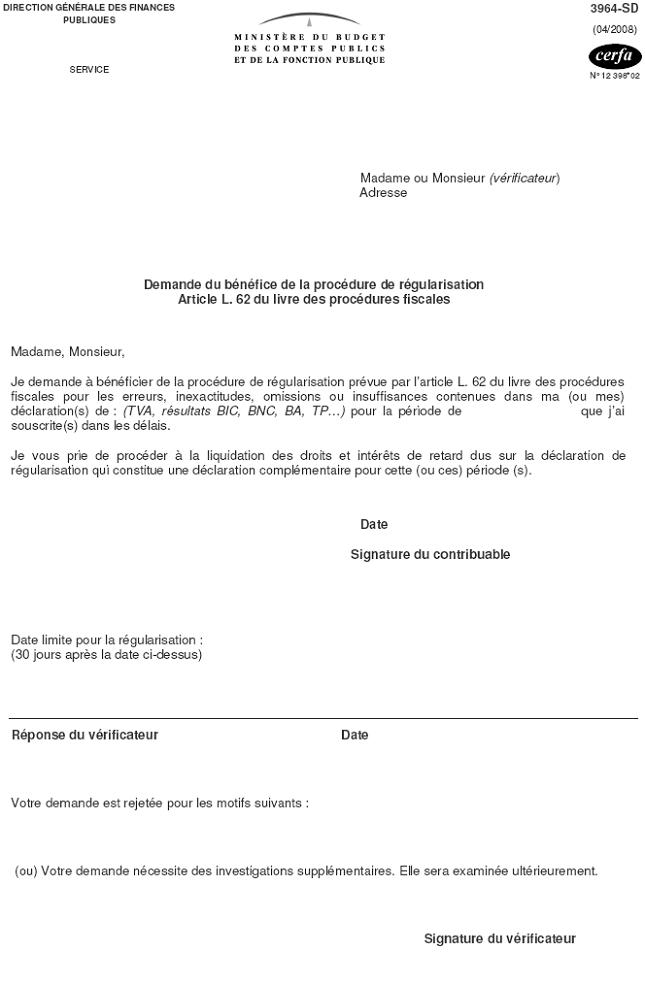 DIRECTION GÉNÉRALE DES FINANCES PUBLIQUES

SERVICE

MINISTÈRE DU BUDGET
DES COMPTES PUBLICS
ET DE LA FONCTION PUBLIQUE

3964-SD
(04/2008)
cerfa
N° 12 398*02

Madame ou Monsieur (vérificateur)
Adresse

Demande du bénéfice de la procédure de régularisation
Article L. 62 du livre des procédures fiscales

Madame, Monsieur,

Je demande à bénéficier de la procédure de régularisation prévue par l'article L. 62 du livre des procédures fiscales pour les erreurs, inexactitudes, omissions ou insuffisances contenues dans ma (ou mes) déclaration(s) de : (TVA, résultats BIC, BNC, BA, TP…) pour la période de que j'ai souscrite(s) dans les délais.

Je vous prie de procéder à la liquidation des droits et intérêts de retard dus sur la déclaration de régularisation qui constitue une déclaration complémentaire pour cette (ou ces) période (s).

Date

Signature du contribuable

Date limite pour la régularisation :
(30 jours après la date ci-dessus)

Réponse du vérificateur

Date

Votre demande est rejetée pour les motifs suivants :

(ou) Votre demande nécessite des investigations supplémentaires. Elle sera examinée ultérieurement.

Signature du vérificateur